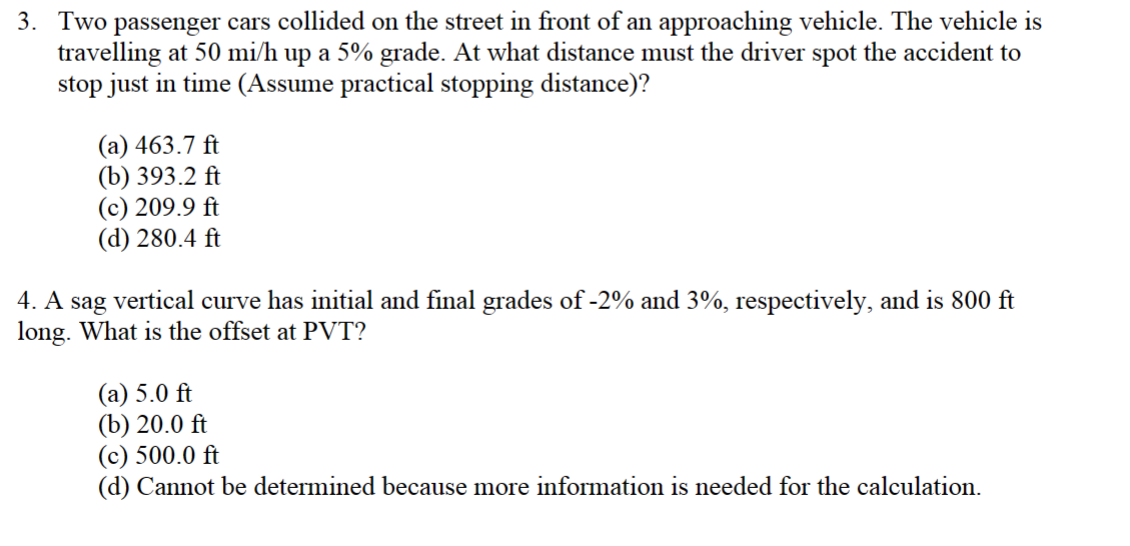 3. Two passenger cars collided on the street in front of an approaching vehicle. The vehicle is travelling at 50 mi/h up a 5% grade. At what distance must the driver spot the accident to stop just in time (Assume practical stopping distance)?

(a) 463.7 ft
(b) 393.2 ft
(c) 209.9 ft
(d) 280.4 ft

4. A sag vertical curve has initial and final grades of -2% and 3%, respectively, and is 800 ft long. What is the offset at PVT?

(a) 5.0 ft
(b) 20.0 ft
(c) 500.0 ft
(d) Cannot be determined because more information is needed for the calculation.